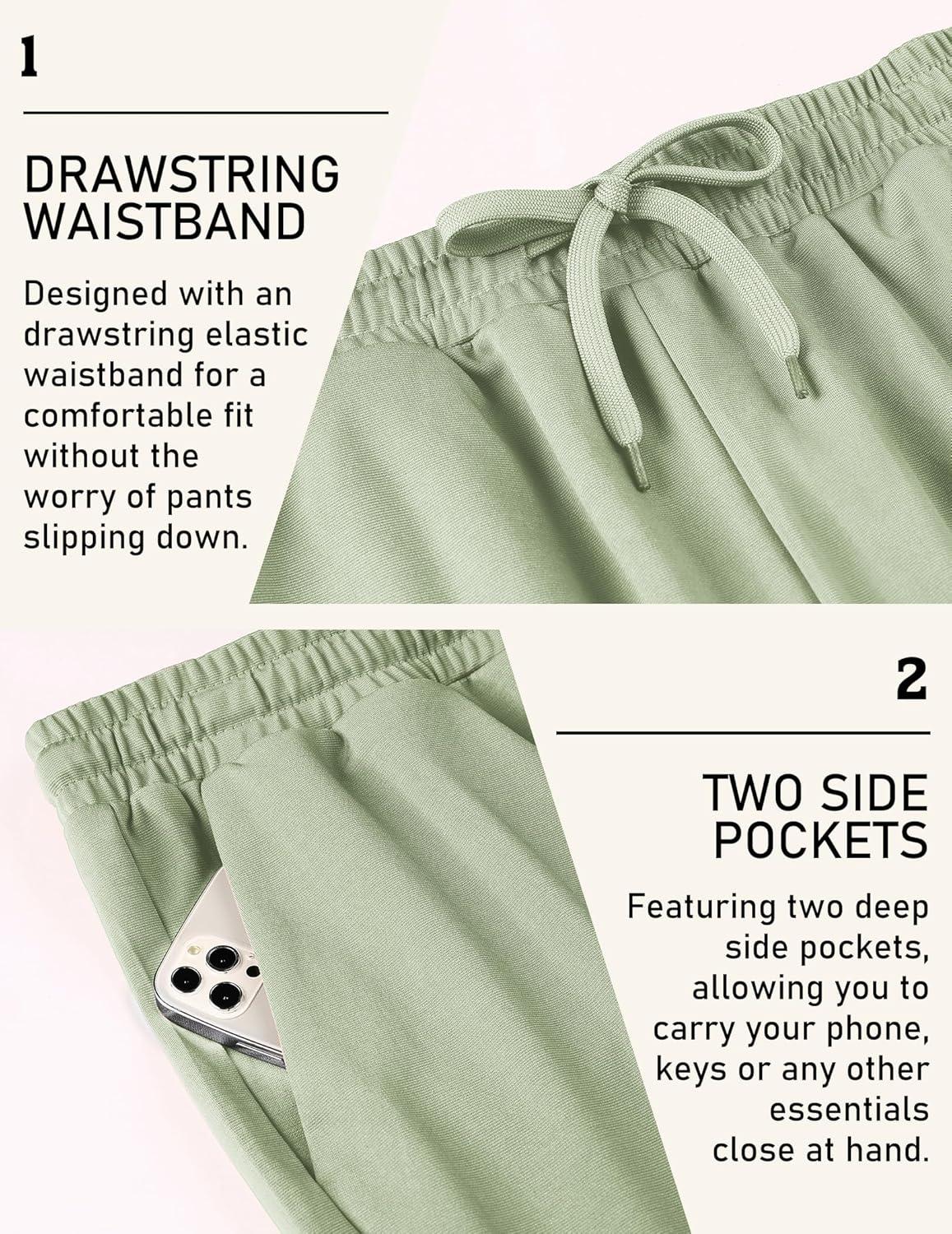 1

DRAWSTRING
WAISTBAND

Designed with an drawstring elastic waistband for a comfortable fit without the worry of pants slipping down.

2

TWO SIDE
POCKETS

Featuring two deep side pockets, allowing you to carry your phone, keys or any other essentials close at hand.